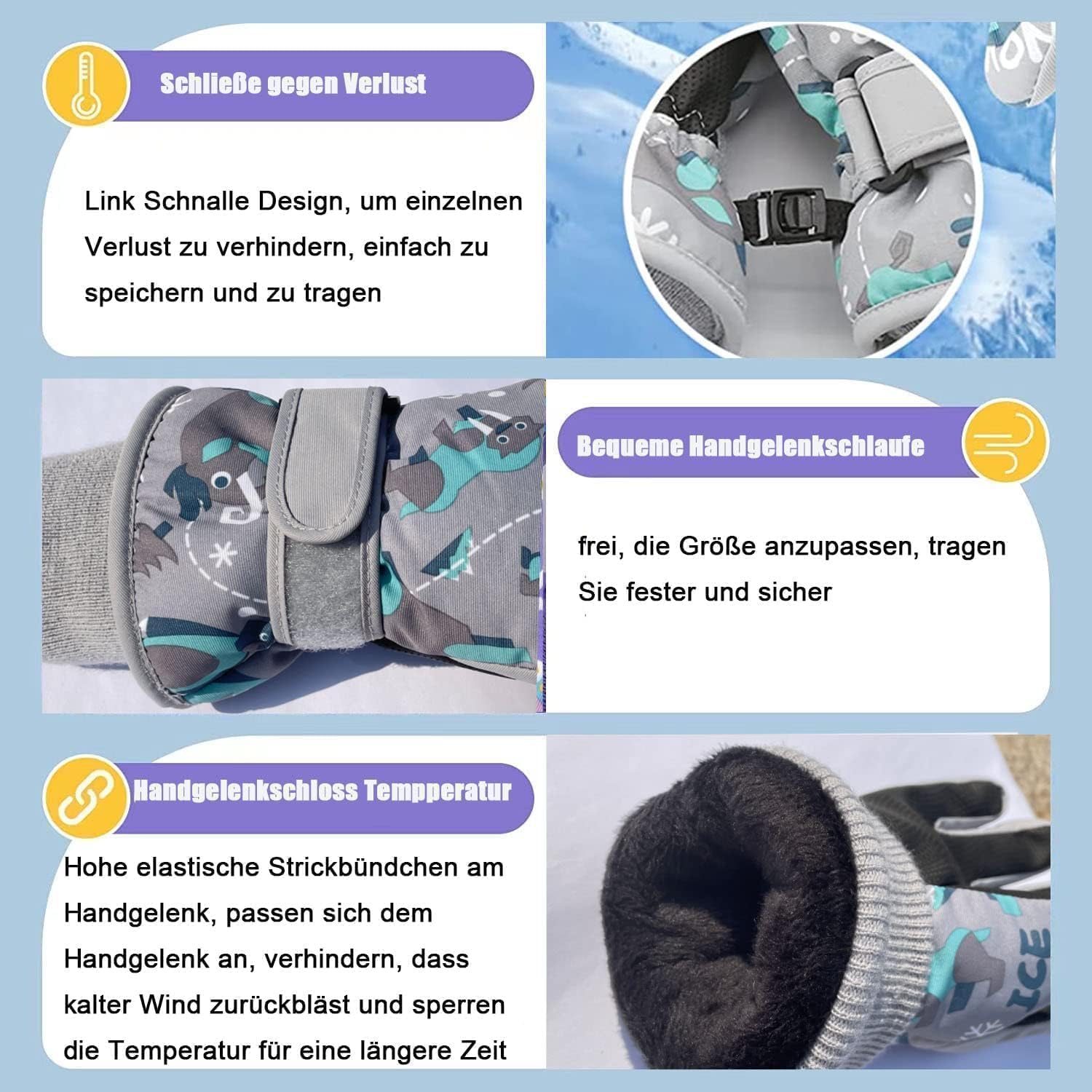 Schließe gegen Verlust

Link Schnalle Design, um einzelnen Verlust zu verhindern, einfach zu speichern und zu tragen

Bequeme Handgelenkschlaufe

frei, die Größe anzupassen, tragen Sie fester und sicher

Handgelenkschloss Tempperatur

Hohe elastische Strickbündchen am Handgelenk, passen sich dem Handgelenk an, verhindern, dass kalter Wind zurückbläst und sperren die Temperatur für eine längere Zeit